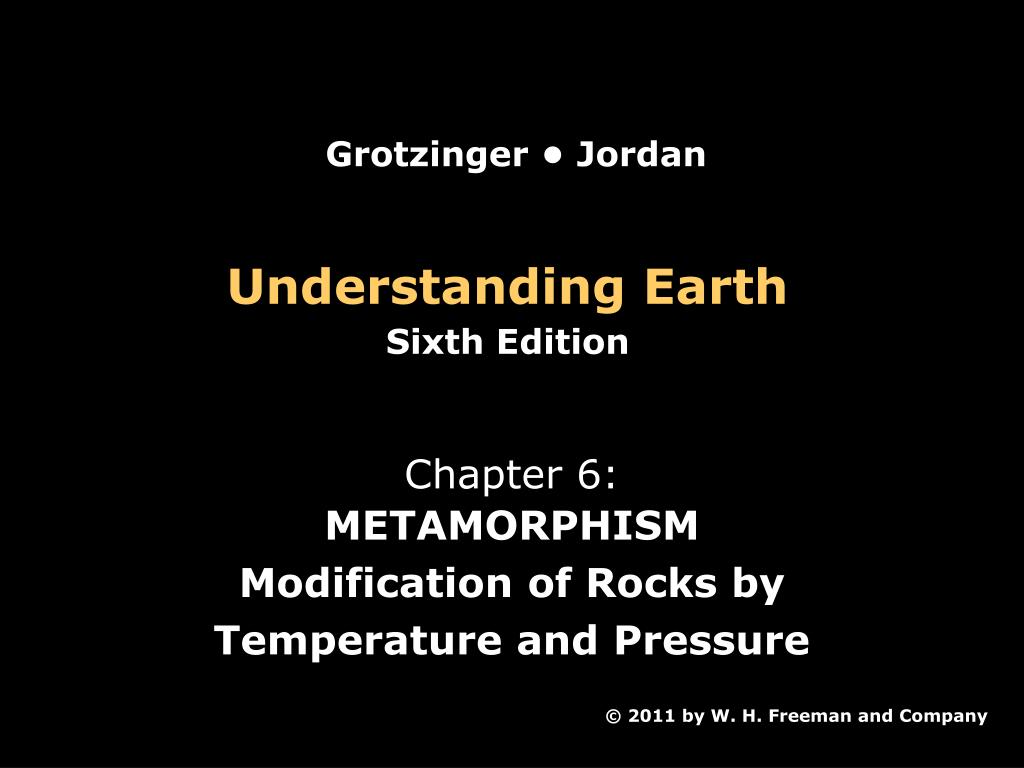 Grotzinger • Jordan

Understanding Earth
Sixth Edition

Chapter 6:
METAMORPHISM
Modification of Rocks by Temperature and Pressure

© 2011 by W. H. Freeman and Company